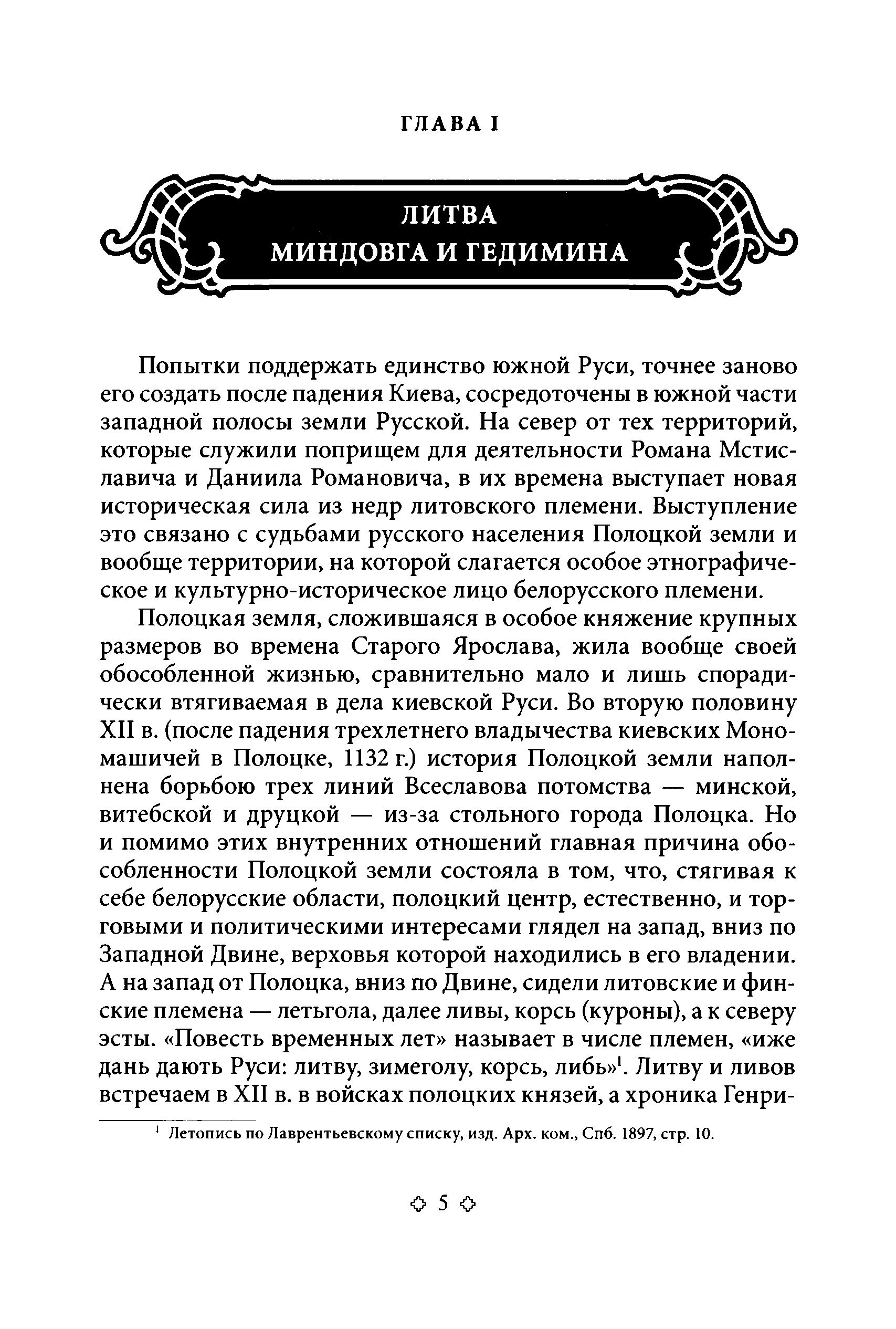 ГЛАВА I

ЛИТВА
МИНДОВГА И ГЕДИМИНА

Попытки поддержать единство южной Руси, точнее заново его создать после падения Киева, сосредоточены в южной части западной полосы земли Русской. На север от тех территорий, которые служили поприщем для деятельности Романа Мстиславича и Даниила Романовича, в их времена выступает новая историческая сила из недр литовского племени. Выступление это связано с судьбами русского населения Полоцкой земли и вообще территории, на которой слагается особое этнографическое и культурно-историческое лицо белорусского племени.

Полоцкая земля, сложившаяся в особое княжение крупных размеров во времена Старого Ярослава, жила вообще своей обособленной жизнью, сравнительно мало и лишь спорадически втягиваемая в дела киевской Руси. Во вторую половину XII в. (после падения трехлетнего владычества киевских Мономашичей в Полоцке, 1132 г.) история Полоцкой земли наполнена борьбою трех линий Всеславова потомства — минской, витебской и друцкой — из-за стольного города Полоцка. Но и помимо этих внутренних отношений главная причина обособленности Полоцкой земли состояла в том, что, стягивая к себе белорусские области, полоцкий центр, естественно, и торговыми и политическими интересами глядел на запад, вниз по Западной Двине, верховья которой находились в его владении. А на запад от Полоцка, вниз по Двине, сидели литовские и финские племена — летьгола, далее ливы, корсь (куроны), а к северу эсты. «Повесть временных лет» называет в числе племен, «иже дань дають Руси: литву, зимеголу, корсь, либь»$^1$. Литву и ливов встречаем в XII в. в войсках полоцких князей, а хроника Генри-

$^1$ Летопись по Лаврентьевскому списку, изд. Арх. ком., Спб. 1897, стр. 10.

5